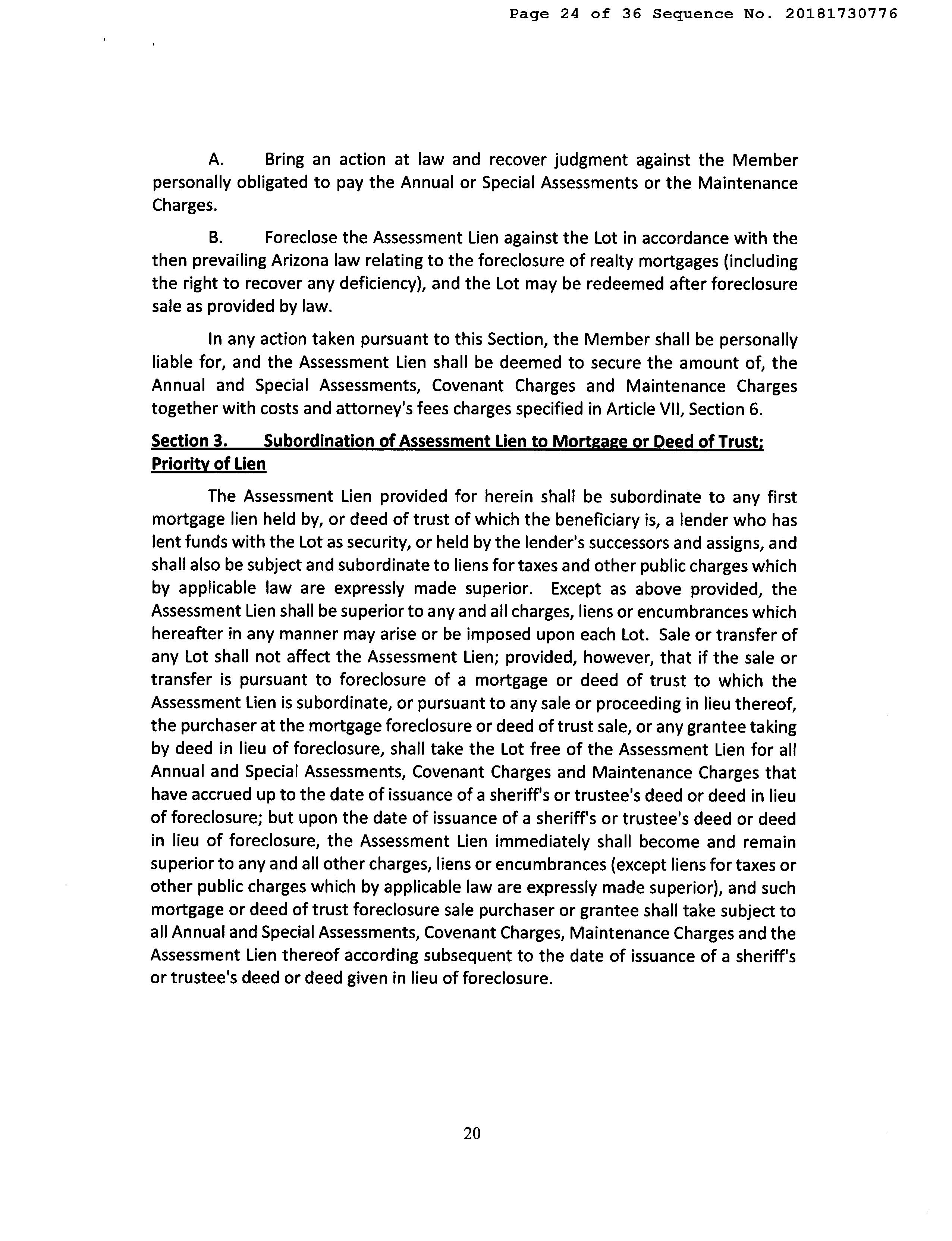 Page 24 of 36 Sequence No. 20181730776

A. Bring an action at law and recover judgment against the Member personally obligated to pay the Annual or Special Assessments or the Maintenance Charges.

B. Foreclose the Assessment Lien against the Lot in accordance with the then prevailing Arizona law relating to the foreclosure of realty mortgages (including the right to recover any deficiency), and the Lot may be redeemed after foreclosure sale as provided by law.

In any action taken pursuant to this Section, the Member shall be personally liable for, and the Assessment Lien shall be deemed to secure the amount of, the Annual and Special Assessments, Covenant Charges and Maintenance Charges together with costs and attorney's fees charges specified in Article VII, Section 6.

Section 3. Subordination of Assessment Lien to Mortgage or Deed of Trust; Priority of Lien

The Assessment Lien provided for herein shall be subordinate to any first mortgage lien held by, or deed of trust of which the beneficiary is, a lender who has lent funds with the Lot as security, or held by the lender's successors and assigns, and shall also be subject and subordinate to liens for taxes and other public charges which by applicable law are expressly made superior. Except as above provided, the Assessment Lien shall be superior to any and all charges, liens or encumbrances which hereafter in any manner may arise or be imposed upon each Lot. Sale or transfer of any Lot shall not affect the Assessment Lien; provided, however, that if the sale or transfer is pursuant to foreclosure of a mortgage or deed of trust to which the Assessment Lien is subordinate, or pursuant to any sale or proceeding in lieu thereof, the purchaser at the mortgage foreclosure or deed of trust sale, or any grantee taking by deed in lieu of foreclosure, shall take the Lot free of the Assessment Lien for all Annual and Special Assessments, Covenant Charges and Maintenance Charges that have accrued up to the date of issuance of a sheriff's or trustee's deed or deed in lieu of foreclosure; but upon the date of issuance of a sheriff's or trustee's deed or deed in lieu of foreclosure, the Assessment Lien immediately shall become and remain superior to any and all other charges, liens or encumbrances (except liens for taxes or other public charges which by applicable law are expressly made superior), and such mortgage or deed of trust foreclosure sale purchaser or grantee shall take subject to all Annual and Special Assessments, Covenant Charges, Maintenance Charges and the Assessment Lien thereof according subsequent to the date of issuance of a sheriff's or trustee's deed or deed given in lieu of foreclosure.

20